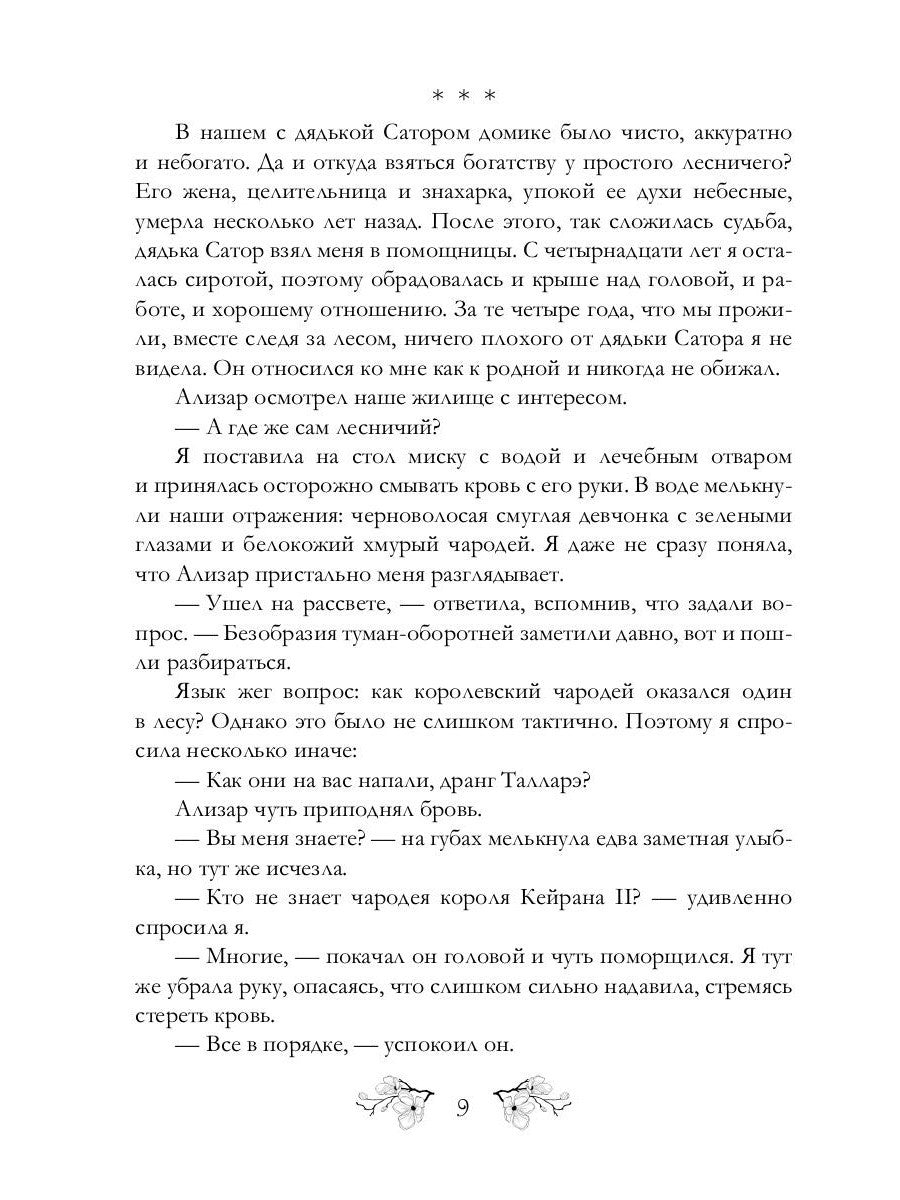 * * *

В нашем с дядькой Сатором домике было чисто, аккуратно и небогато. Да и откуда взяться богатству у простого лесничего? Его жена, целительница и знахарка, упокой ее духи небесные, умерла несколько лет назад. После этого, так сложилась судьба, дядька Сатор взял меня в помощницы. С четырнадцати лет я осталась сиротой, поэтому обрадовалась и крыше над головой, и работе, и хорошему отношению. За те четыре года, что мы прожили, вместе следя за лесом, ничего плохого от дядьки Сатора я не видела. Он относился ко мне как к родной и никогда не обижал.

Ализар осмотрел наше жилище с интересом.

— А где же сам лесничий?

Я поставила на стол миску с водой и лечебным отваром и принялась осторожно смывать кровь с его руки. В воде мелькнули наши отражения: черноволосая смуглая девчонка с зелеными глазами и белокожий хмурый чародей. Я даже не сразу поняла, что Ализар пристально меня разглядывает.

— Ушел на рассвете, — ответила, вспомнив, что задали вопрос. — Безобразия туман-оборотней заметили давно, вот и пошли разбираться.

Язык жег вопрос: как королевский чародей оказался один в лесу? Однако это было не слишком тактично. Поэтому я спросила несколько иначе:

— Как они на вас напали, дранг Талларэ?

Ализар чуть приподнял бровь.

— Вы меня знаете? — на губах мелькнула едва заметная улыбка, но тут же исчезла.

— Кто не знает чародея короля Кейрана II? — удивленно спросила я.

— Многие, — покачал он головой и чуть поморщился. Я тут же убрала руку, опасаясь, что слишком сильно надавила, стремясь стереть кровь.

— Все в порядке, — успокоил он.

9